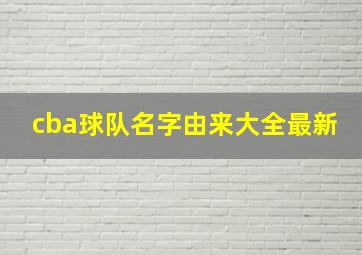 cba球队名字由来大全最新